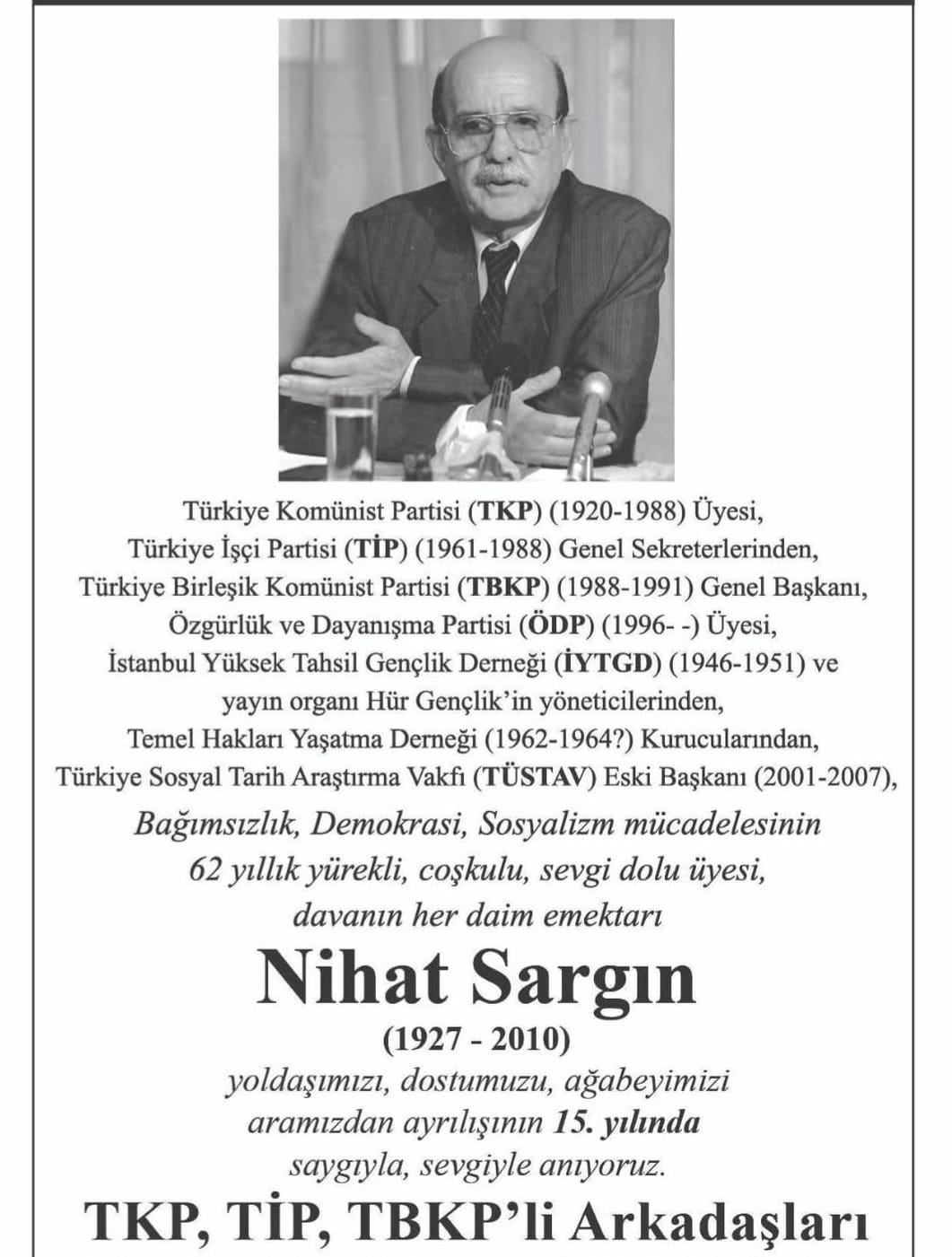 Türkiye Komünist Partisi (TKP) (1920-1988) Üyesi,
Türkiye İşçi Partisi (TİP) (1961-1988) Genel Sekreterlerinden,
Türkiye Birleşik Komünist Partisi (TBKP) (1988-1991) Genel Başkanı,
Özgürlük ve Dayanışma Partisi (ÖDP) (1996- -) Üyesi,
İstanbul Yüksek Tahsil Gençlik Derneği (İYTGD) (1946-1951) ve
yayın organı Hür Gençlik'in yöneticilerinden,
Temel Hakları Yaşatma Derneği (1962-1964?) Kurucularından,
Türkiye Sosyal Tarih Araştırma Vakfı (TÜSTAV) Eski Başkanı (2001-2007),
Bağımsızlık, Demokrasi, Sosyalizm mücadelesinin
62 yıllık yürekli, coşkulu, sevgi dolu üyesi,
davanın her daim emektarı

Nihat Sargın
(1927 - 2010)

yoldaşımızı, dostumuzu, ağabeyimizi
aramızdan ayrılışının 15. yılında
saygıyla, sevgiyle anıyoruz.

TKP, TİP, TBKP'li Arkadaşları